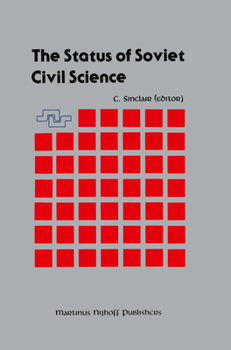 The Status of Soviet Civil Science

C. Sinclair (editor)

Martinus Nijhoff Publishers